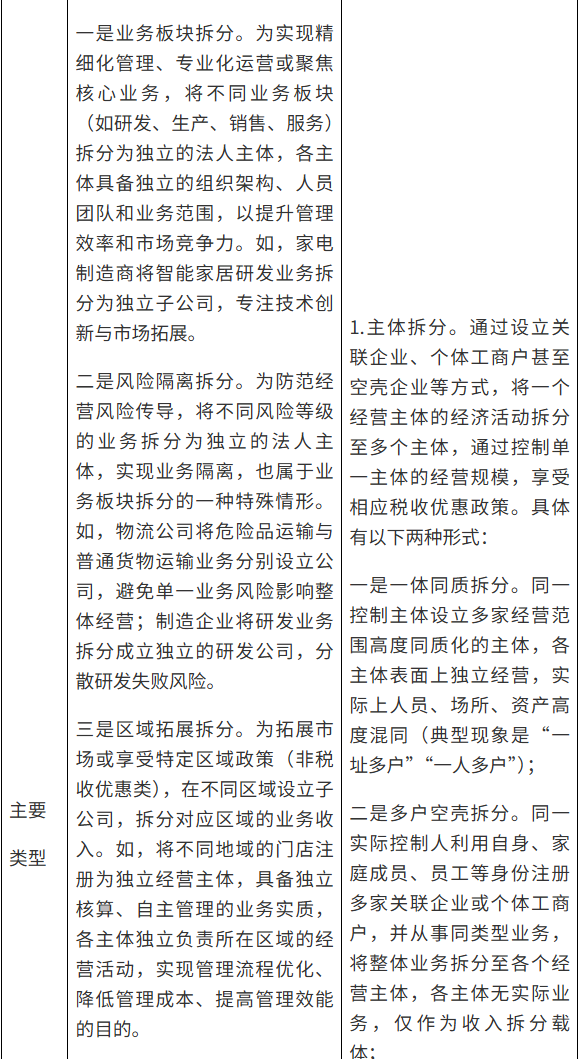 | 主要类型 | 一是业务板块拆分。为实现精细化管理、专业化运营或聚焦核心业务，将不同业务板块（如研发、生产、销售、服务）拆分为独立的法人主体，各主体具备独立的组织架构、人员团队和业务范围，以提升管理效率和市场竞争力。如，家电制造商将智能家居研发业务拆分为独立子公司，专注技术创新与市场拓展。<br><br>二是风险隔离拆分。为防范经营风险传导，将不同风险等级的业务拆分为独立的法人主体，实现业务隔离，也属于业务板块拆分的一种特殊情形。如，物流公司将危险品运输与普通货物运输业务分别设立公司，避免单一业务风险影响整体经营；制造企业将研发业务拆分成立独立的研发公司，分散研发失败风险。<br><br>三是区域拓展拆分。为拓展市场或享受特定区域政策（非税收优惠类），在不同区域设立子公司，拆分对应区域的业务收入。如，将不同地域的门店注册为独立经营主体，具备独立核算、自主管理的业务实质，各主体独立负责所在区域的经营活动，实现管理流程优化、降低管理成本、提高管理效能的目的。 | 1.主体拆分。通过设立关联企业、个体工商户甚至空壳企业等方式，将一个经营主体的经济活动拆分至多个主体，通过控制单一主体的经营规模，享受相应税收优惠政策。具体有以下两种形式：<br><br>一是一体同质拆分。同一控制主体设立多家经营范围高度同质化的主体，各主体表面上独立经营，实际上人员、场所、资产高度混同（典型现象是“一址多户”“一人多户”）；<br><br>二是多户空壳拆分。同一实际控制人利用自身、家庭成员、员工等身份注册多家关联企业或个体工商户，并从事同类型业务，将整体业务拆分至各个经营主体，各主体无实际业务，仅作为收入拆分载体； |